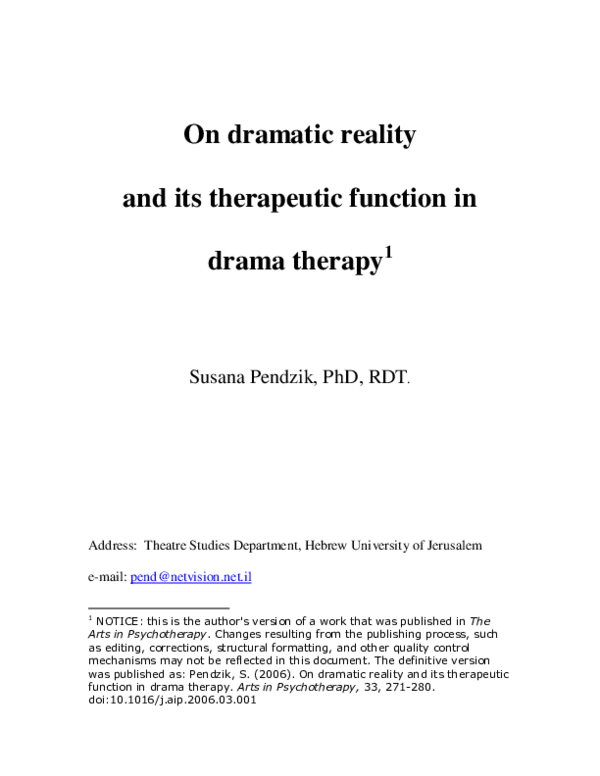 On dramatic reality

and its therapeutic function in

drama therapy$^1$

Susana Pendzik, PhD, RDT.

Address: Theatre Studies Department, Hebrew University of Jerusalem

e-mail: pend@netvision.net.il

$^1$ NOTICE: this is the author's version of a work that was published in The Arts in Psychotherapy. Changes resulting from the publishing process, such as editing, corrections, structural formatting, and other quality control mechanisms may not be reflected in this document. The definitive version was published as: Pendzik, S. (2006). On dramatic reality and its therapeutic function in drama therapy. Arts in Psychotherapy, 33, 271-280. doi:10.1016/j.aip.2006.03.001